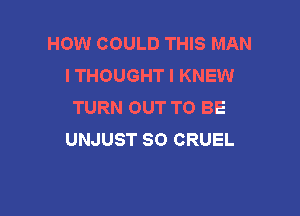 HOW COULD THIS MAN
I THOUGHT I KNEW
TURN OUT TO BE
UNJUST SO CRUEL